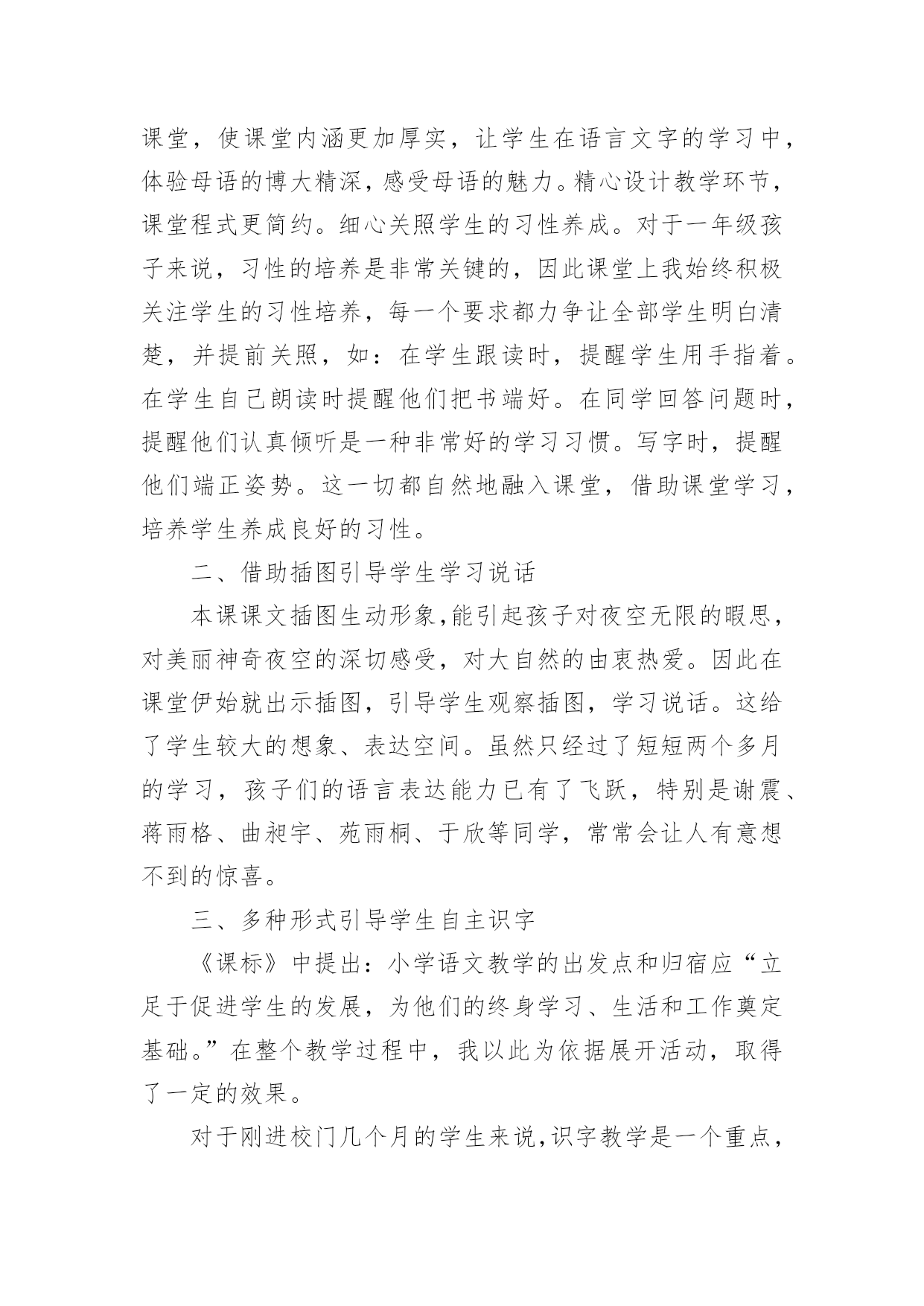 课堂，使课堂内涵更加厚实，让学生在语言文字的学习中，体验母语的博大精深，感受母语的魅力。精心设计教学环节，课堂程式更简约。细心关照学生的习性养成。对于一年级孩子来说，习性的培养是非常关键的，因此课堂上我始终积极关注学生的习性培养，每一个要求都力争让全部学生明白清楚，并提前关照，如：在学生跟读时，提醒学生用手指着。在学生自己朗读时提醒他们把书端好。在同学回答问题时，提醒他们认真倾听是一种非常好的学习习惯。写字时，提醒他们端正姿势。这一切都自然地融入课堂，借助课堂学习，培养学生养成良好的习性。

二、借助插图引导学生学习说话

本课课文插图生动形象,能引起孩子对夜空无限的暇思，对美丽神奇夜空的深切感受，对大自然的由衷热爱。因此在课堂伊始就出示插图，引导学生观察插图，学习说话。这给了学生较大的想象、表达空间。虽然只经过了短短两个多月的学习，孩子们的语言表达能力已有了飞跃，特别是谢震、蒋雨格、曲昶宇、苑雨桐、于欣等同学，常常会让人有意想不到的惊喜。

三、多种形式引导学生自主识字

《课标》中提出：小学语文教学的出发点和归宿应“立足于促进学生的发展，为他们的终身学习、生活和工作奠定基础。”在整个教学过程中，我以此为依据展开活动，取得了一定的效果。

对于刚进校门几个月的学生来说,识字教学是一个重点，